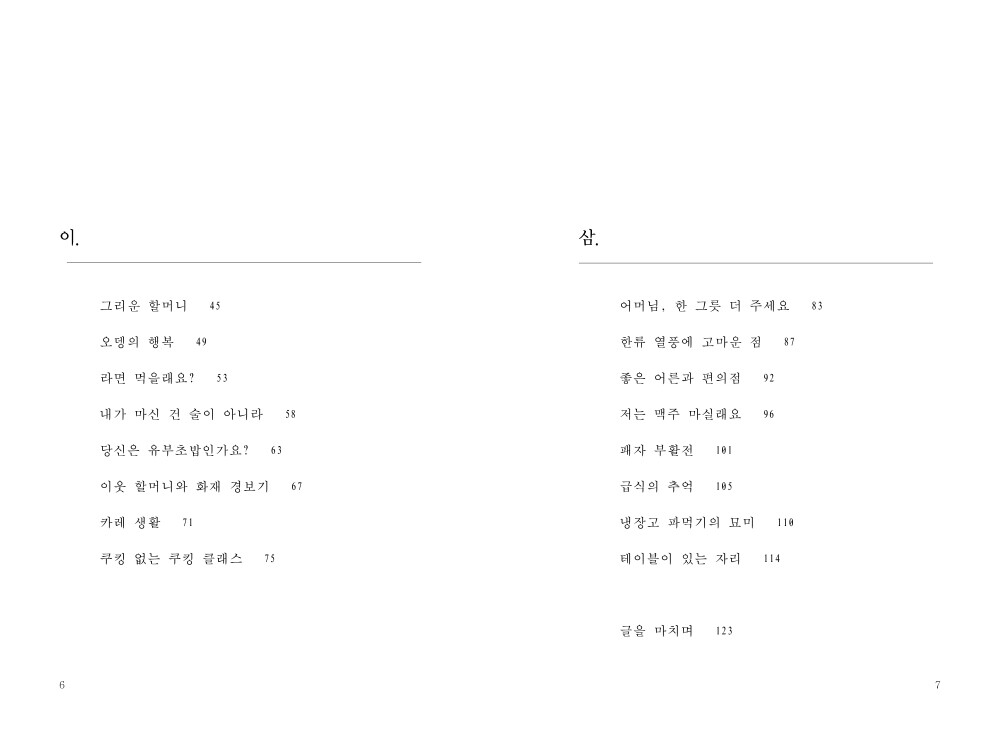 이.

그리운 할머니 45

오뎅의 행복 49

라면 먹을래요? 53

내가 마신 건 술이 아니라 58

당신은 유부초밥인가요? 63

이웃 할머니와 화재 경보기 67

카레 생활 71

쿠킹 없는 쿠킹 클래스 75

6

삼.

어머님, 한 그릇 더 주세요 83

한류 열풍에 고마운 점 87

좋은 어른과 편의점 92

저는 맥주 마실래요 96

패자 부활전 101

급식의 추억 105

냉장고 파먹기의 묘미 110

테이블이 있는 자리 114

글을 마치며 123

7